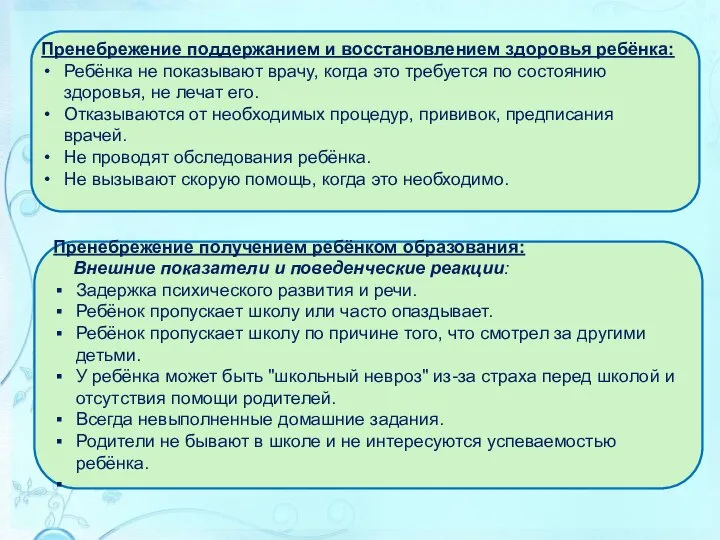 Пренебрежение поддержанием и восстановлением здоровья ребёнка:
• Ребёнка не показывают врачу, когда это требуется по состоянию здоровья, не лечат его.
• Отказываются от необходимых процедур, прививок, предписания врачей.
• Не проводят обследования ребёнка.
• Не вызывают скорую помощь, когда это необходимо.

Пренебрежение получением ребёнком образования:
Внешние показатели и поведенческие реакции:
▪ Задержка психического развития и речи.
▪ Ребёнок пропускает школу или часто опаздывает.
▪ Ребёнок пропускает школу по причине того, что смотрел за другими детьми.
▪ У ребёнка может быть "школьный невроз" из-за страха перед школой и отсутствия помощи родителей.
▪ Всегда невыполненные домашние задания.
▪ Родители не бывают в школе и не интересуются успеваемостью ребёнка.
▪